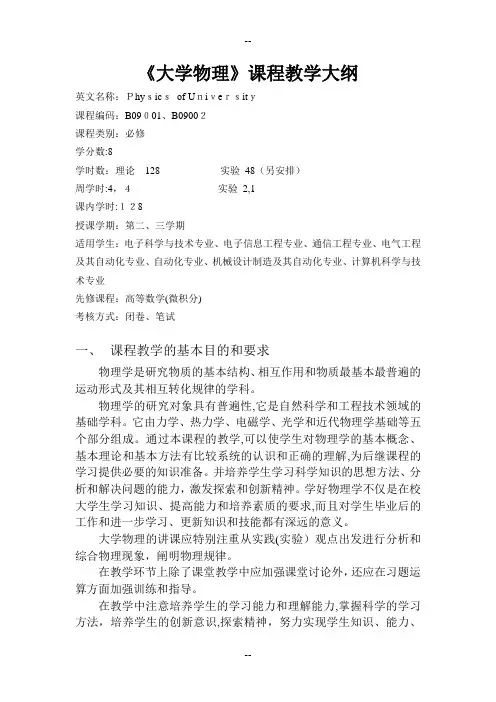 --

《大学物理》课程教学大纲

英文名称：Physics of University

课程编码：B09001、B09002

课程类别：必修

学分数:8

学时数：理论 128 实验 48（另安排）

周学时:4，4 实验 2,1

课内学时:128

授课学期：第二、三学期

适用学生：电子科学与技术专业、电子信息工程专业、通信工程专业、电气工程及其自动化专业、自动化专业、机械设计制造及其自动化专业、计算机科学与技术专业

先修课程：高等数学(微积分)

考核方式：闭卷、笔试

一、 课程教学的基本目的和要求

物理学是研究物质的基本结构、相互作用和物质最基本最普遍的运动形式及其相互转化规律的学科。

物理学的研究对象具有普遍性,它是自然科学和工程技术领域的基础学科。它由力学、热力学、电磁学、光学和近代物理学基础等五个部分组成。通过本课程的教学,可以使学生对物理学的基本概念、基本理论和基本方法有比较系统的认识和正确的理解,为后继课程的学习提供必要的知识准备。并培养学生学习科学知识的思想方法、分析和解决问题的能力，激发探索和创新精神。学好物理学不仅是在校大学生学习知识、提高能力和培养素质的要求,而且对学生毕业后的工作和进一步学习、更新知识和技能都有深远的意义。

大学物理的讲课应特别注重从实践(实验）观点出发进行分析和综合物理现象，阐明物理规律。

在教学环节上除了课堂教学中应加强课堂讨论外,还应在习题运算方面加强训练和指导。

在教学中注意培养学生的学习能力和理解能力,掌握科学的学习方法，培养学生的创新意识,探索精神，努力实现学生知识、能力、

--